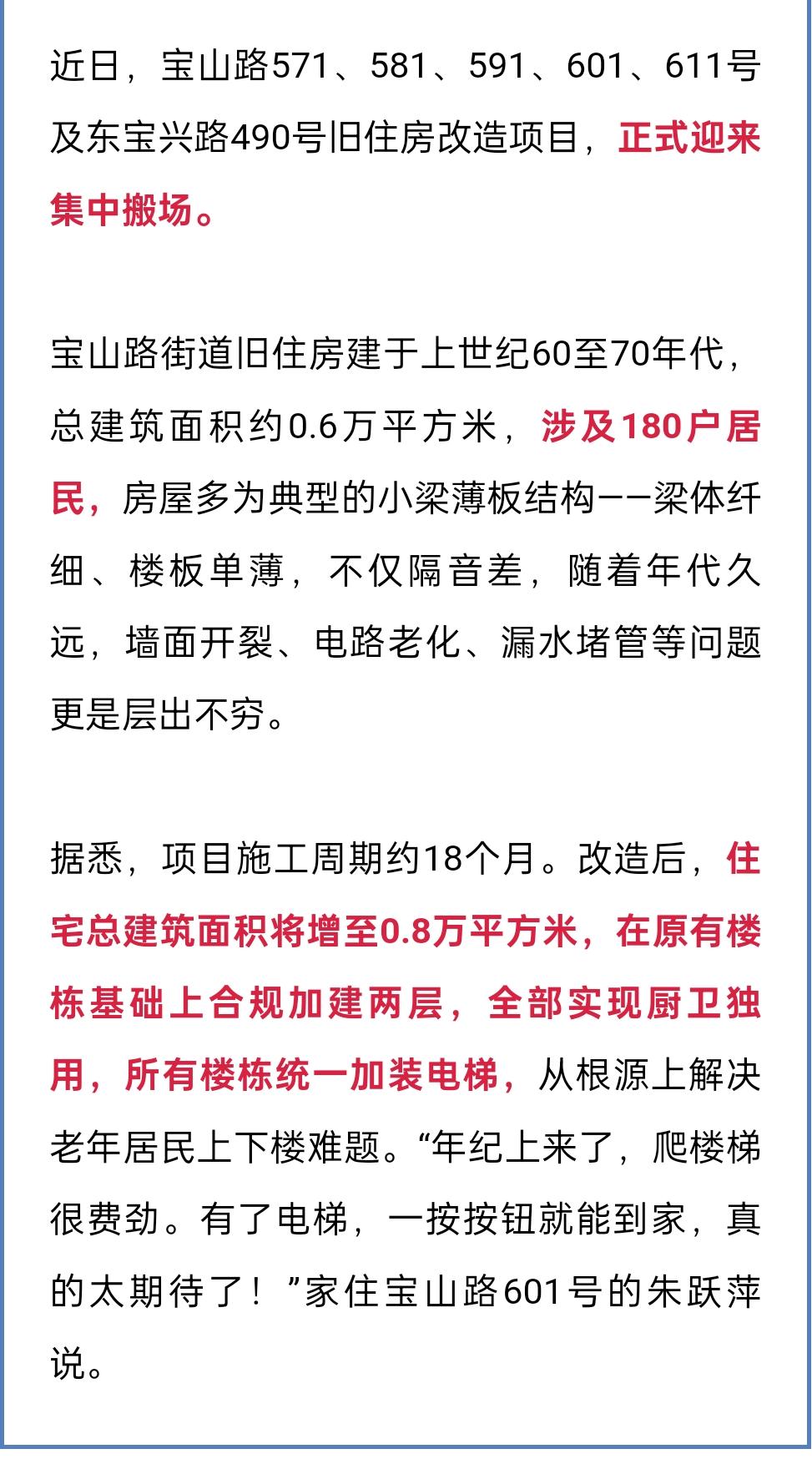 近日，宝山路571、581、591、601、611号及东宝兴路490号旧住房改造项目，正式迎来集中搬场。

宝山路街道旧住房建于上世纪60至70年代，总建筑面积约0.6万平方米，涉及180户居民，房屋多为典型的小梁薄板结构——梁体纤细、楼板单薄，不仅隔音差，随着年代久远，墙面开裂、电路老化、漏水堵管等问题更是层出不穷。

据悉，项目施工周期约18个月。改造后，住宅总建筑面积将增至0.8万平方米，在原有楼栋基础上合规加建两层，全部实现厨卫独用，所有楼栋统一加装电梯，从根源上解决老年居民上下楼难题。“年纪上来了，爬楼梯很费劲。有了电梯，一按按钮就能到家，真的太期待了！”家住宝山路601号的朱跃萍说。